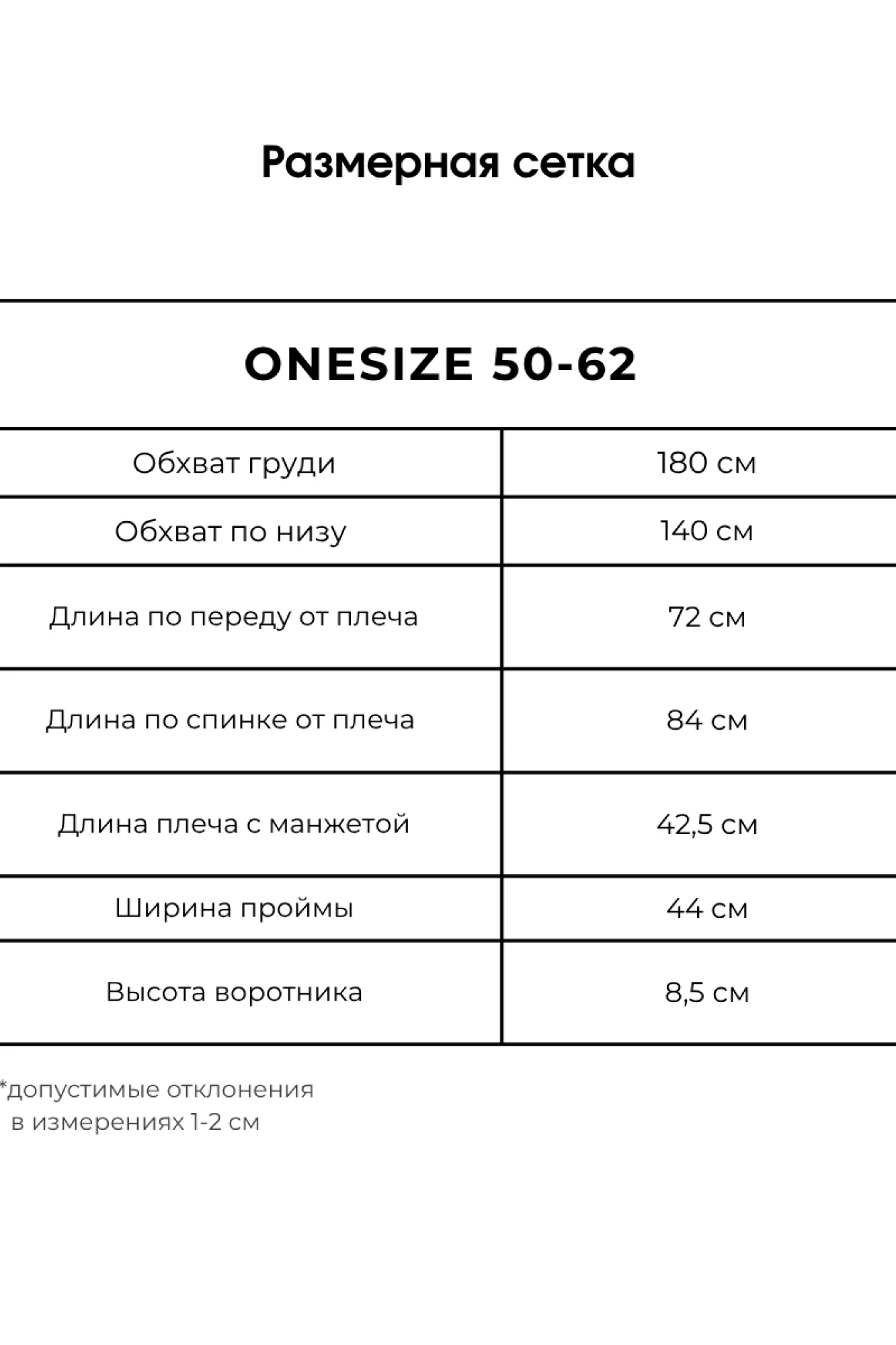 Размерная сетка

ONESIZE 50-62

| Обхват груди | 180 см |
|---|---|
| Обхват по низу | 140 см |
| Длина по переду от плеча | 72 см |
| Длина по спинке от плеча | 84 см |
| Длина плеча с манжетой | 42,5 см |
| Ширина проймы | 44 см |
| Высота воротника | 8,5 см |

*допустимые отклонения в измерениях 1-2 см